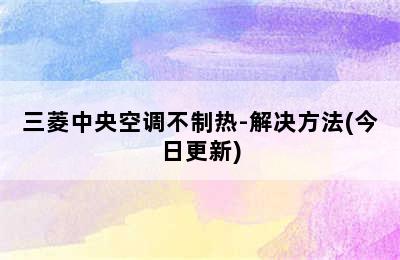 三菱中央空调不制热-解决方法(今日更新)